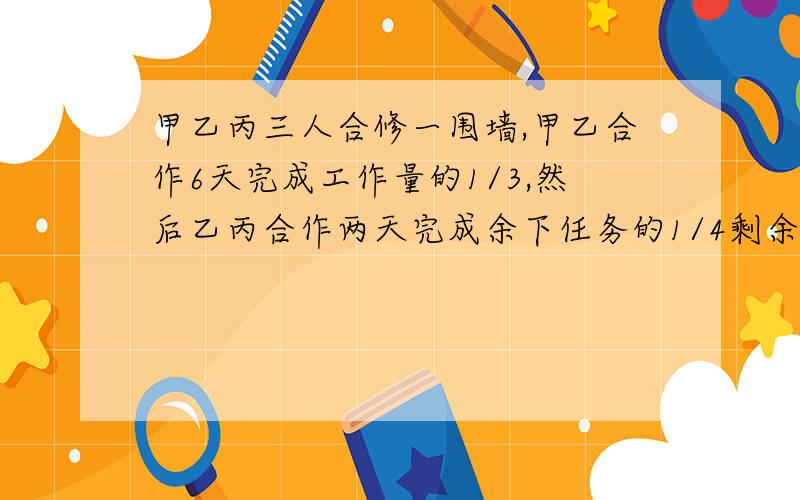 甲乙丙三人合修一围墙,甲乙合作6天完成工作量的1/3,然后乙丙合作两天完成余下任务的1/4剩余